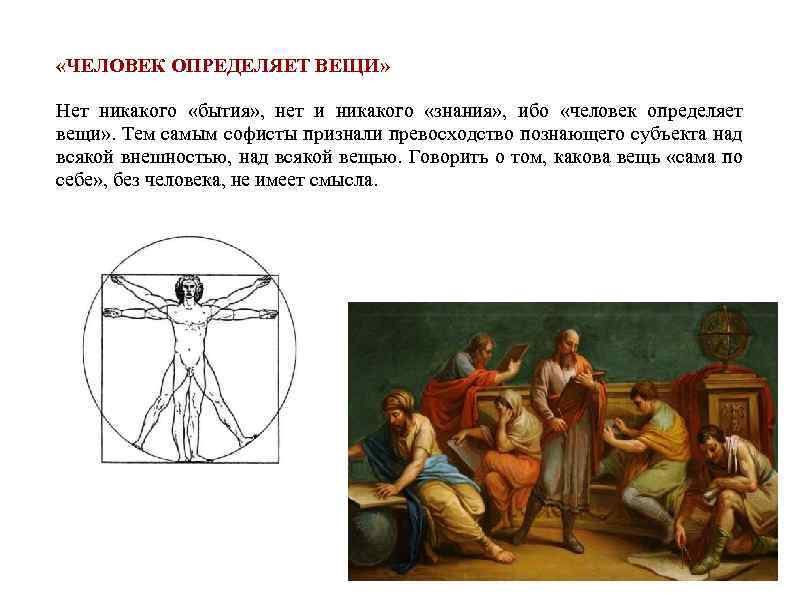 «ЧЕЛОВЕК ОПРЕДЕЛЯЕТ ВЕЩИ»

Нет никакого «бытия», нет и никакого «знания», ибо «человек определяет вещи». Тем самым софисты признали превосходство познающего субъекта над всякой внешностью, над всякой вещью. Говорить о том, какова вещь «сама по себе», без человека, не имеет смысла.